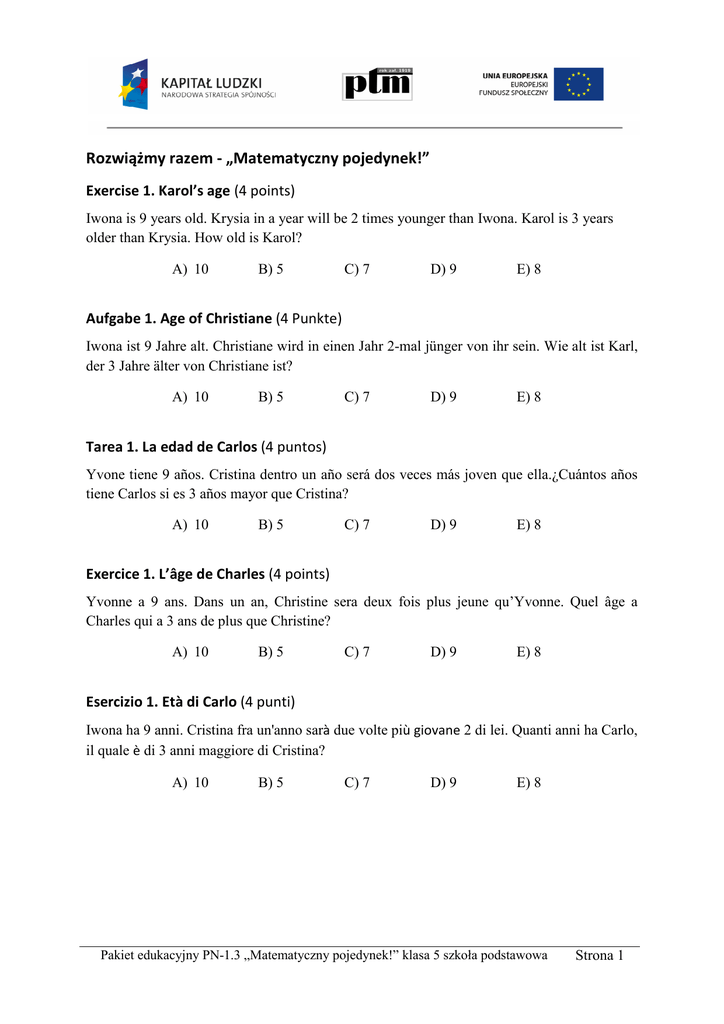 KAPITAŁ LUDZKI
NARODOWA STRATEGIA SPÓJNOŚCI

ptm

UNIA EUROPEJSKA
EUROPEJSKI
FUNDUSZ SPOŁECZNY

Rozwiążmy razem - „Matematyczny pojedynek!”

Exercise 1. Karol’s age (4 points)

Iwona is 9 years old. Krysia in a year will be 2 times younger than Iwona. Karol is 3 years older than Krysia. How old is Karol?

A) 10 B) 5 C) 7 D) 9 E) 8

Aufgabe 1. Age of Christiane (4 Punkte)

Iwona ist 9 Jahre alt. Christiane wird in einen Jahr 2-mal jünger von ihr sein. Wie alt ist Karl, der 3 Jahre älter von Christiane ist?

A) 10 B) 5 C) 7 D) 9 E) 8

Tarea 1. La edad de Carlos (4 puntos)

Yvone tiene 9 años. Cristina dentro un año será dos veces más joven que ella.¿Cuántos años tiene Carlos si es 3 años mayor que Cristina?

A) 10 B) 5 C) 7 D) 9 E) 8

Exercice 1. L’âge de Charles (4 points)

Yvonne a 9 ans. Dans un an, Christine sera deux fois plus jeune qu’Yvonne. Quel âge a Charles qui a 3 ans de plus que Christine?

A) 10 B) 5 C) 7 D) 9 E) 8

Esercizio 1. Età di Carlo (4 punti)

Iwona ha 9 anni. Cristina fra un'anno sarà due volte più giovane 2 di lei. Quanti anni ha Carlo, il quale è di 3 anni maggiore di Cristina?

A) 10 B) 5 C) 7 D) 9 E) 8

Pakiet edukacyjny PN-1.3 „Matematyczny pojedynek!” klasa 5 szkoła podstawowa Strona 1